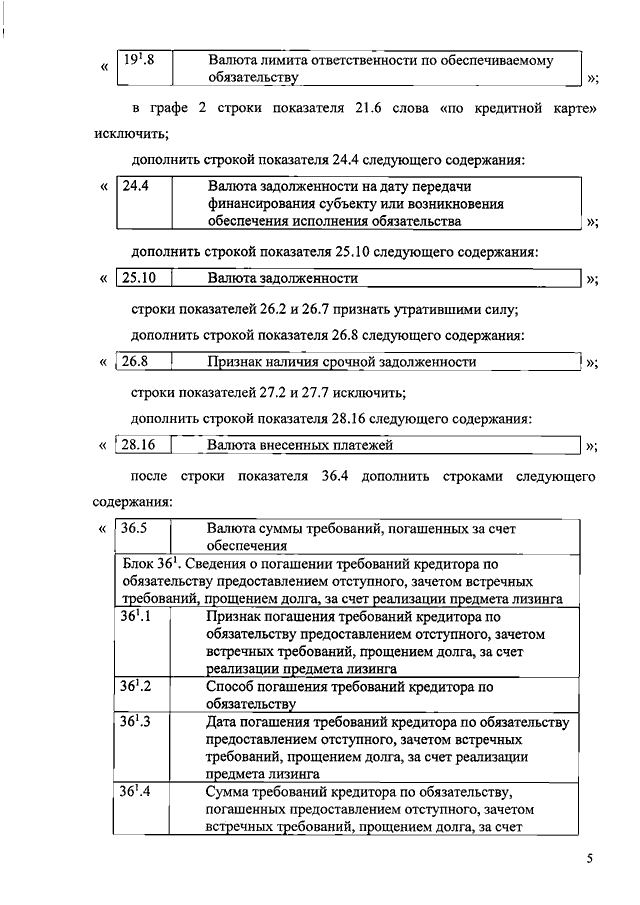 « 
| $19^1.8$ | Валюта лимита ответственности по обеспечиваемому обязательству |
|---|---|

»;

в графе 2 строки показателя 21.6 слова «по кредитной карте» исключить;

дополнить строкой показателя 24.4 следующего содержания:

« 
| 24.4 | Валюта задолженности на дату передачи финансирования субъекту или возникновения обеспечения исполнения обязательства |
|---|---|

»;

дополнить строкой показателя 25.10 следующего содержания:

« 
| 25.10 | Валюта задолженности |
|---|---|

»;

строки показателей 26.2 и 26.7 признать утратившими силу;

дополнить строкой показателя 26.8 следующего содержания:

« 
| 26.8 | Признак наличия срочной задолженности |
|---|---|

»;

строки показателей 27.2 и 27.7 исключить;

дополнить строкой показателя 28.16 следующего содержания:

« 
| 28.16 | Валюта внесенных платежей |
|---|---|

»;

после строки показателя 36.4 дополнить строками следующего содержания:

« 
| 36.5 | Валюта суммы требований, погашенных за счет обеспечения |
|---|---|
| Блок $36^1$. Сведения о погашении требований кредитора по обязательству предоставлением отступного, зачетом встречных требований, прощением долга, за счет реализации предмета лизинга | |
| $36^1.1$ | Признак погашения требований кредитора по обязательству предоставлением отступного, зачетом встречных требований, прощением долга, за счет реализации предмета лизинга |
| $36^1.2$ | Способ погашения требований кредитора по обязательству |
| $36^1.3$ | Дата погашения требований кредитора по обязательству предоставлением отступного, зачетом встречных требований, прощением долга, за счет реализации предмета лизинга |
| $36^1.4$ | Сумма требований кредитора по обязательству, погашенных предоставлением отступного, зачетом встречных требований, прощением долга, за счет |

5